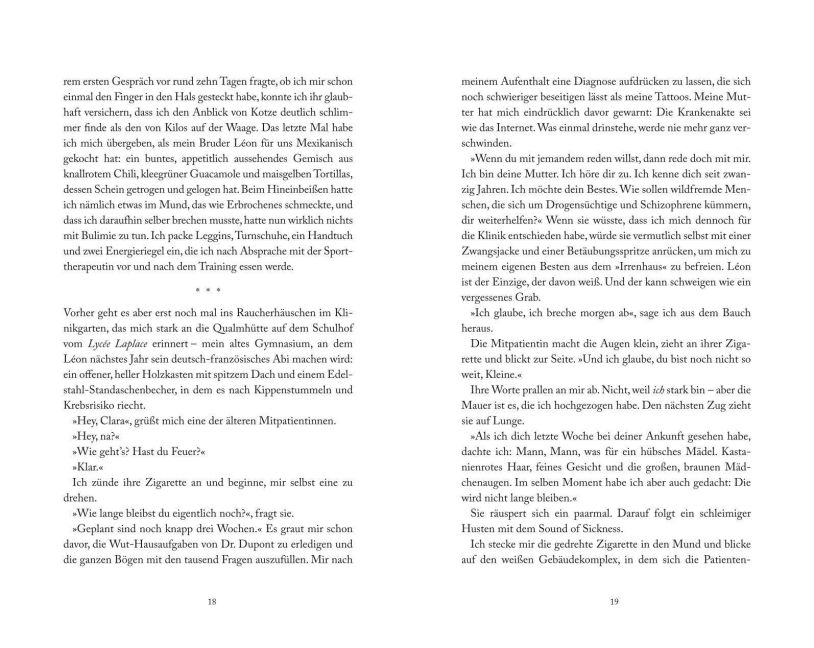 rem ersten Gespräch vor rund zehn Tagen fragte, ob ich mir schon einmal den Finger in den Hals gesteckt habe, konnte ich ihr glaubhaft versichern, dass ich den Anblick von Kotze deutlich schlimmer finde als den von Kilos auf der Waage. Das letzte Mal habe ich mich übergeben, als mein Bruder Léon für uns Mexikanisch gekocht hat: ein buntes, appetitlich aussehendes Gemisch aus knallrotem Chili, kleegrüner Guacamole und maisgelben Tortillas, dessen Schein getrogen und gelogen hat. Beim Hineinbeißen hatte ich nämlich etwas im Mund, das wie Erbrochenes schmeckte, und dass ich daraufhin selber brechen musste, hatte nun wirklich nichts mit Bulimie zu tun. Ich packe Leggins, Turnschuhe, ein Handtuch und zwei Energieriegel ein, die ich nach Absprache mit der Sporttherapeutin vor und nach dem Training essen werde.

* * *

Vorher geht es aber erst noch mal ins Raucherhäuschen im Klinikgarten, das mich stark an die Qualmhütte auf dem Schulhof vom Lycée Laplace erinnert – mein altes Gymnasium, an dem Léon nächstes Jahr sein deutsch-französisches Abi machen wird: ein offener, heller Holzkasten mit spitzem Dach und einem Edelstahl-Standaschenbecher, in dem es nach Kippenstummeln und Krebsrisiko riecht.

»Hey, Clara«, grüßt mich eine der älteren Mitpatientinnen.

»Hey, na?«

»Wie geht's? Hast du Feuer?«

»Klar.«

Ich zünde ihre Zigarette an und beginne, mir selbst eine zu drehen.

»Wie lange bleibst du eigentlich noch?«, fragt sie.

»Geplant sind noch knapp drei Wochen.« Es graut mir schon davor, die Wut-Hausaufgaben von Dr. Dupont zu erledigen und die ganzen Bögen mit den tausend Fragen auszufüllen. Mir nach

18

meinem Aufenthalt eine Diagnose aufdrücken zu lassen, die sich noch schwieriger beseitigen lässt als meine Tattoos. Meine Mutter hat mich eindrücklich davor gewarnt: Die Krankenakte sei wie das Internet. Was einmal drinstehe, werde nie mehr ganz verschwinden.

»Wenn du mit jemandem reden willst, dann rede doch mit mir. Ich bin deine Mutter. Ich höre dir zu. Ich kenne dich seit zwanzig Jahren. Ich möchte dein Bestes. Wie sollen wildfremde Menschen, die sich um Drogensüchtige und Schizophrene kümmern, dir weiterhelfen?« Wenn sie wüsste, dass ich mich dennoch für die Klinik entschieden habe, würde sie vermutlich selbst mit einer Zwangsjacke und einer Betäubungsspritze anrücken, um mich zu meinem eigenen Besten aus dem »Irrenhaus« zu befreien. Léon ist der Einzige, der davon weiß. Und der kann schweigen wie ein vergessenes Grab.

»Ich glaube, ich breche morgen ab«, sage ich aus dem Bauch heraus.

Die Mitpatientin macht die Augen klein, zieht an ihrer Zigarette und blickt zur Seite. »Und ich glaube, du bist noch nicht so weit, Kleine.«

Ihre Worte prallen an mir ab. Nicht, weil ich stark bin – aber die Mauer ist es, die ich hochgezogen habe. Den nächsten Zug zieht sie auf Lunge.

»Als ich dich letzte Woche bei deiner Ankunft gesehen habe, dachte ich: Mann, Mann, was für ein hübsches Mädel. Kastanienrotes Haar, feines Gesicht und die großen, braunen Mädchenaugen. Im selben Moment habe ich aber auch gedacht: Die wird nicht lange bleiben.«

Sie räuspert sich ein paarmal. Darauf folgt ein schleimiger Husten mit dem Sound of Sickness.

Ich stecke mir die gedrehte Zigarette in den Mund und blicke auf den weißen Gebäudekomplex, in dem sich die Patienten-

19